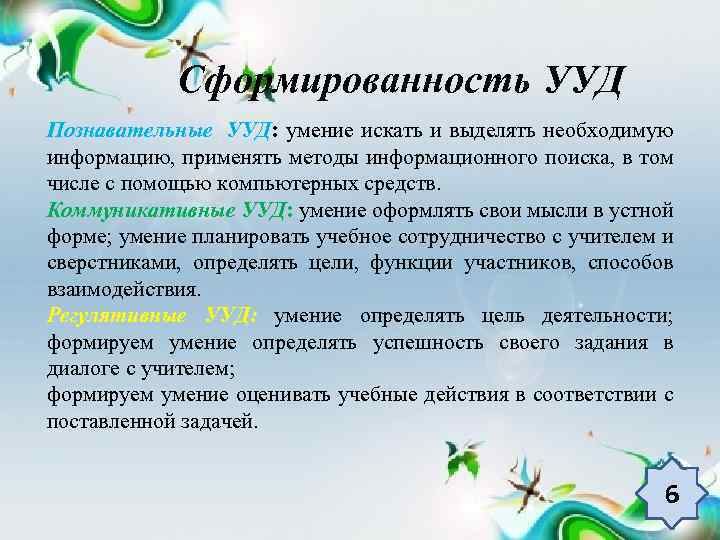 Сформированность УУД

Познавательные УУД: умение искать и выделять необходимую информацию, применять методы информационного поиска, в том числе с помощью компьютерных средств.
Коммуникативные УУД: умение оформлять свои мысли в устной форме; умение планировать учебное сотрудничество с учителем и сверстниками, определять цели, функции участников, способов взаимодействия.
Регулятивные УУД: умение определять цель деятельности; формируем умение определять успешность своего задания в диалоге с учителем;
формируем умение оценивать учебные действия в соответствии с поставленной задачей.

6